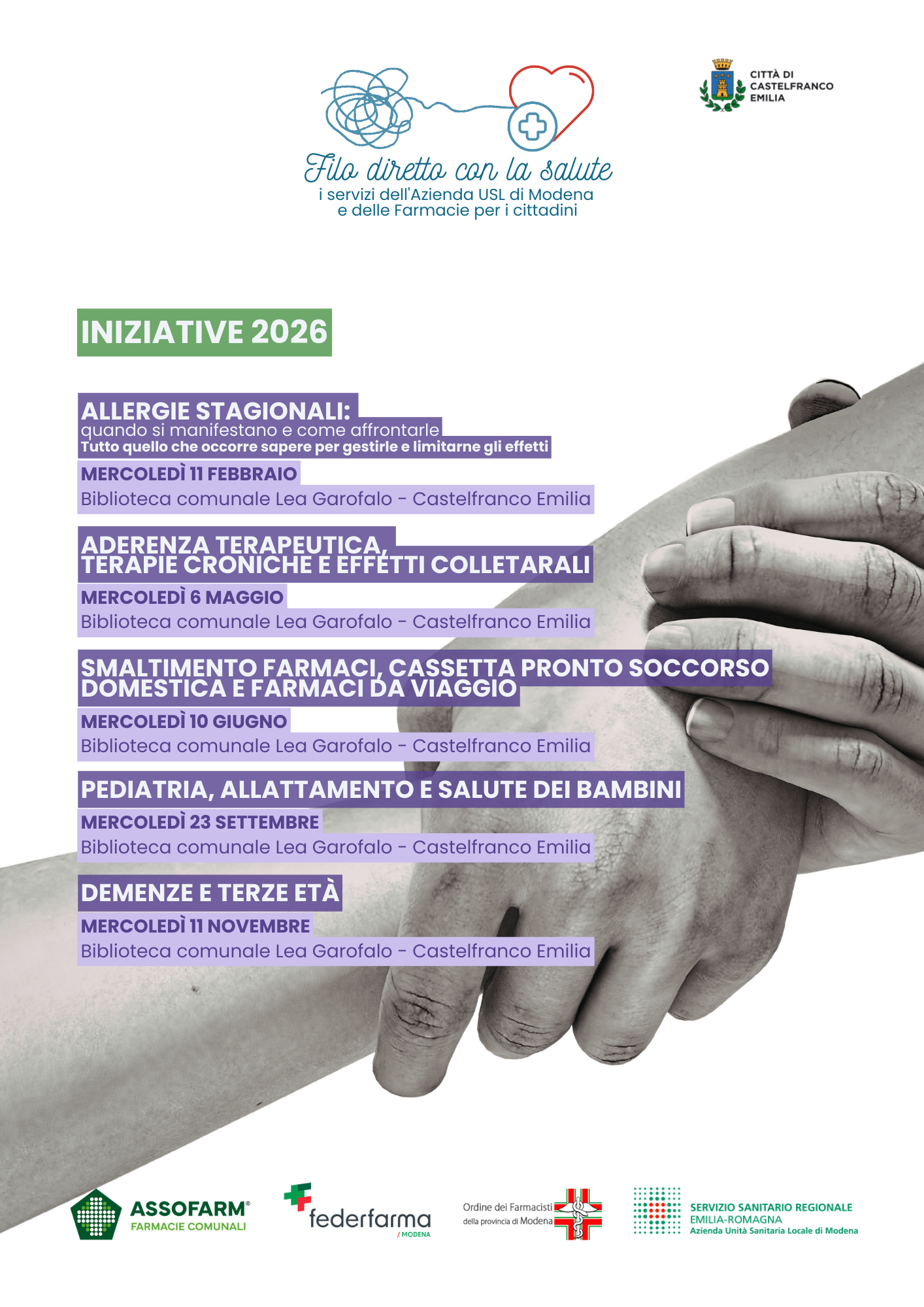 Filo diretto con la salute
i servizi dell'Azienda USL di Modena
e delle Farmacie per i cittadini

CITTÀ DI
CASTELFRANCO
EMILIA

INIZIATIVE 2026

ALLERGIE STAGIONALI:
quando si manifestano e come affrontarle
Tutto quello che occorre sapere per gestirle e limitarne gli effetti
MERCOLEDÌ 11 FEBBRAIO
Biblioteca comunale Lea Garofalo - Castelfranco Emilia

ADERENZA TERAPEUTICA,
TERAPIE CRONICHE E EFFETTI COLLETARALI
MERCOLEDÌ 6 MAGGIO
Biblioteca comunale Lea Garofalo - Castelfranco Emilia

SMALTIMENTO FARMACI, CASSETTA PRONTO SOCCORSO
DOMESTICA E FARMACI DA VIAGGIO
MERCOLEDÌ 10 GIUGNO
Biblioteca comunale Lea Garofalo - Castelfranco Emilia

PEDIATRIA, ALLATTAMENTO E SALUTE DEI BAMBINI
MERCOLEDÌ 23 SETTEMBRE
Biblioteca comunale Lea Garofalo - Castelfranco Emilia

DEMENZE E TERZE ETÀ
MERCOLEDÌ 11 NOVEMBRE
Biblioteca comunale Lea Garofalo - Castelfranco Emilia

ASSOFARM®
FARMACIE COMUNALI

federfarma
/ MODENA

Ordine dei Farmacisti
della provincia di Modena

SERVIZIO SANITARIO REGIONALE
EMILIA-ROMAGNA
Azienda Unità Sanitaria Locale di Modena